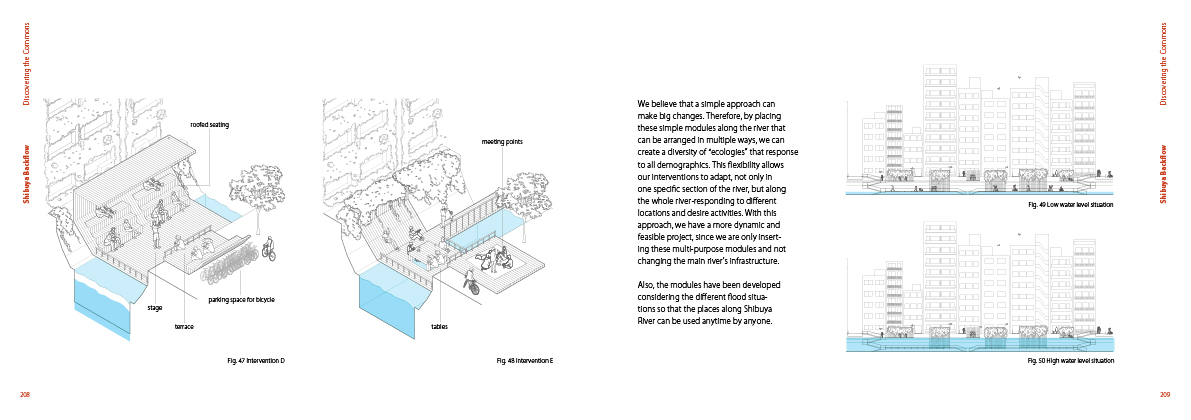 Discovering the Commons

Shibuya Backflow

roofed seating

stage

terrace

parking space for bicycle

Fig. 47 Intervention D

meeting points

tables

Fig. 48 Intervention E

208

We believe that a simple approach can make big changes. Therefore, by placing these simple modules along the river that can be arranged in multiple ways, we can create a diversity of "ecologies" that response to all demographics. This flexibility allows our interventions to adapt, not only in one specific section of the river, but along the whole river-responding to different locations and desire activities. With this approach, we have a more dynamic and feasible project, since we are only inserting these multi-purpose modules and not changing the main river's infrastructure.

Also, the modules have been developed considering the different flood situations so that the places along Shibuya River can be used anytime by anyone.

Fig. 49 Low water level situation

Fig. 50 High water level situation

Discovering the Commons

Shibuya Backflow

209